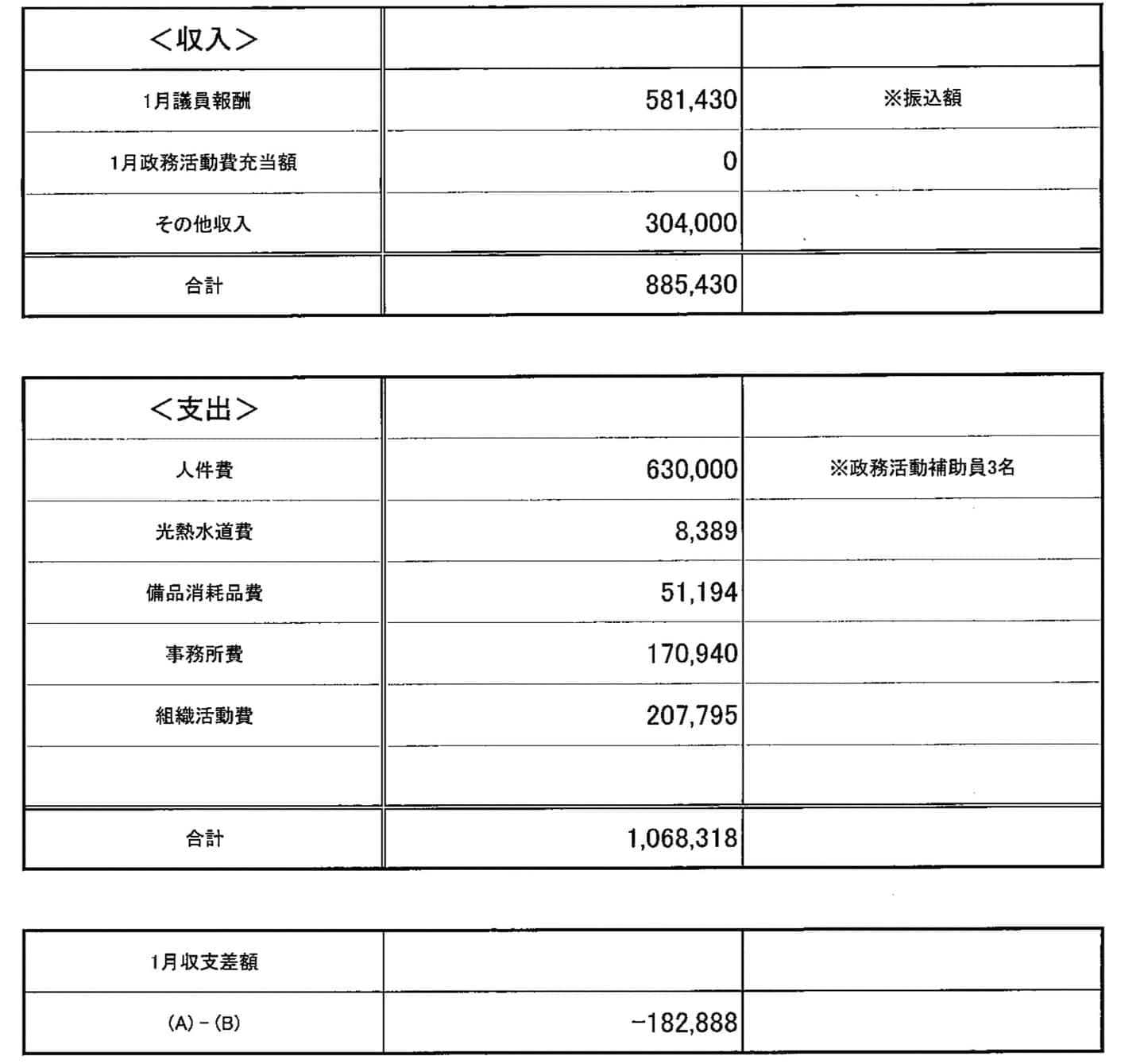 | <収入> | | |
|---|---|---|
| 1月議員報酬 | 581,430 | ※振込額 |
| 1月政務活動費充当額 | 0 | |
| その他収入 | 304,000 | |
| 合計 | 885,430 | |

| <支出> | | |
|---|---|---|
| 人件費 | 630,000 | ※政務活動補助員3名 |
| 光熱水道費 | 8,389 | |
| 備品消耗品費 | 51,194 | |
| 事務所費 | 170,940 | |
| 組織活動費 | 207,795 | |
| | | |
| 合計 | 1,068,318 | |

| 1月収支差額 | | |
|---|---|---|
| (A)－(B) | −182,888 | |